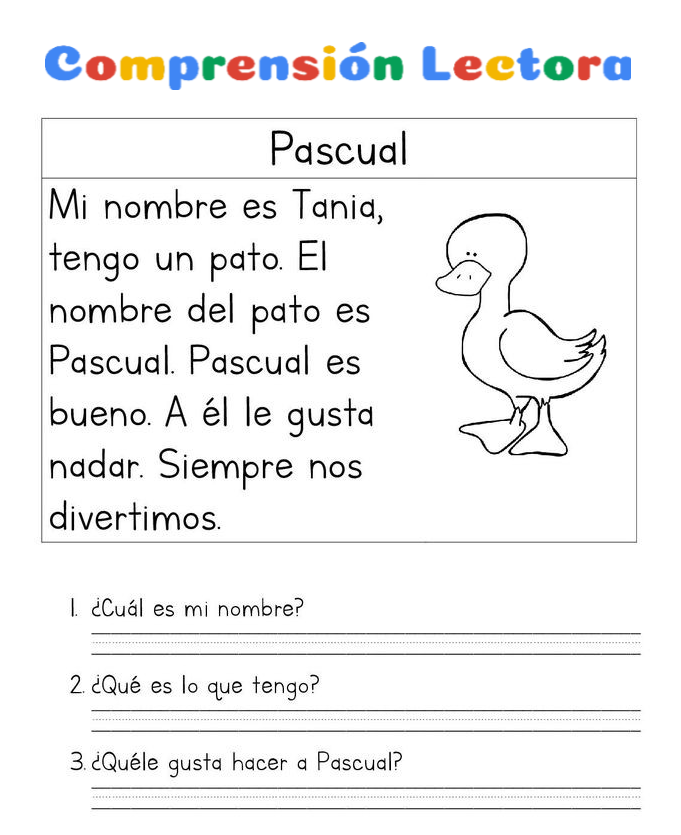 Comprensión Lectora

Pascual

Mi nombre es Tania, tengo un pato. El nombre del pato es Pascual. Pascual es bueno. A él le gusta nadar. Siempre nos divertimos.

1. ¿Cuál es mi nombre?

2. ¿Qué es lo que tengo?

3. ¿Quéle gusta hacer a Pascual?